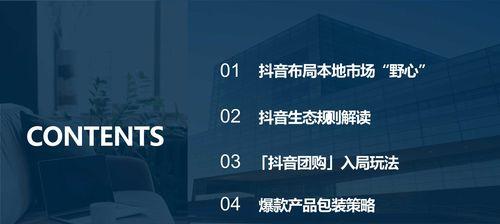 CONTENTS

01 抖音布局本地市场“野心”

02 抖音生态规则解读

03 「抖音团购」入局玩法

04 爆款产品包装策略